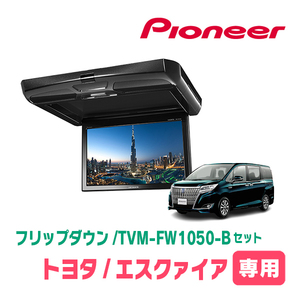 Pioneer

フリップダウン /TVM-FW1050-B セット

トヨタ / エスクァイア 専用